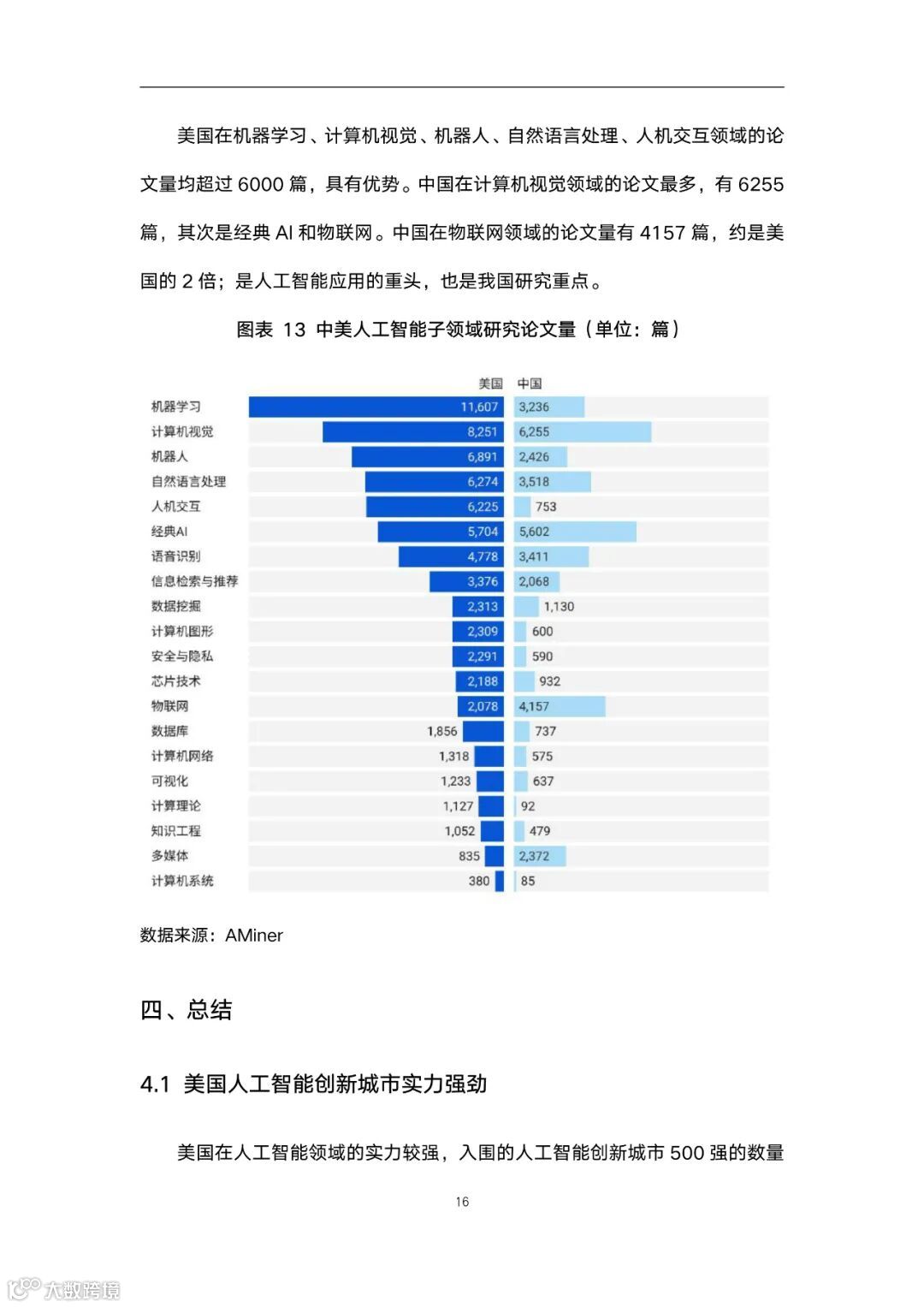 美国在机器学习、计算机视觉、机器人、自然语言处理、人机交互领域的论文量均超过 6000 篇，具有优势。中国在计算机视觉领域的论文最多，有 6255 篇，其次是经典 AI 和物联网。中国在物联网领域的论文量有 4157 篇，约是美国的 2 倍；是人工智能应用的重头，也是我国研究重点。

图表 13 中美人工智能子领域研究论文量（单位：篇）

| | 美国 | 中国 |
|---|---|---|
| 机器学习 | 11,607 | 3,236 |
| 计算机视觉 | 8,251 | 6,255 |
| 机器人 | 6,891 | 2,426 |
| 自然语言处理 | 6,274 | 3,518 |
| 人机交互 | 6,225 | 753 |
| 经典AI | 5,704 | 5,602 |
| 语音识别 | 4,778 | 3,411 |
| 信息检索与推荐 | 3,376 | 2,068 |
| 数据挖掘 | 2,313 | 1,130 |
| 计算机图形 | 2,309 | 600 |
| 安全与隐私 | 2,291 | 590 |
| 芯片技术 | 2,188 | 932 |
| 物联网 | 2,078 | 4,157 |
| 数据库 | 1,856 | 737 |
| 计算机网络 | 1,318 | 575 |
| 可视化 | 1,233 | 637 |
| 计算理论 | 1,127 | 92 |
| 知识工程 | 1,052 | 479 |
| 多媒体 | 835 | 2,372 |
| 计算机系统 | 380 | 85 |

数据来源：AMiner

四、总结

4.1 美国人工智能创新城市实力强劲

美国在人工智能领域的实力较强，入围的人工智能创新城市 500 强的数量

16

大数跨境